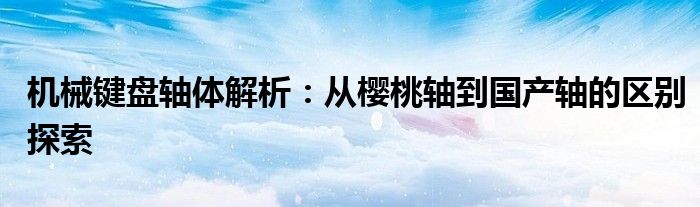 机械键盘轴体解析：从樱桃轴到国产轴的区别探索